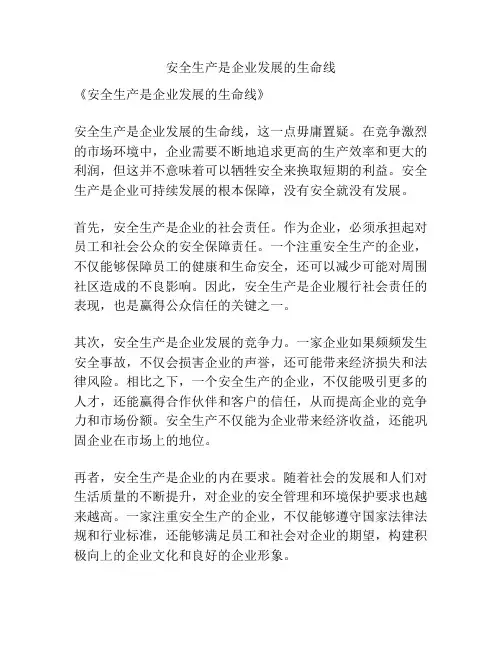 安全生产是企业发展的生命线

《安全生产是企业发展的生命线》

安全生产是企业发展的生命线，这一点毋庸置疑。在竞争激烈的市场环境中，企业需要不断地追求更高的生产效率和更大的利润，但这并不意味着可以牺牲安全来换取短期的利益。安全生产是企业可持续发展的根本保障，没有安全就没有发展。

首先，安全生产是企业的社会责任。作为企业，必须承担起对员工和社会公众的安全保障责任。一个注重安全生产的企业，不仅能够保障员工的健康和生命安全，还可以减少可能对周围社区造成的不良影响。因此，安全生产是企业履行社会责任的表现，也是赢得公众信任的关键之一。

其次，安全生产是企业发展的竞争力。一家企业如果频频发生安全事故，不仅会损害企业的声誉，还可能带来经济损失和法律风险。相比之下，一个安全生产的企业，不仅能吸引更多的人才，还能赢得合作伙伴和客户的信任，从而提高企业的竞争力和市场份额。安全生产不仅能为企业带来经济收益，还能巩固企业在市场上的地位。

再者，安全生产是企业的内在要求。随着社会的发展和人们对生活质量的不断提升，对企业的安全管理和环境保护要求也越来越高。一家注重安全生产的企业，不仅能够遵守国家法律法规和行业标准，还能够满足员工和社会对企业的期望，构建积极向上的企业文化和良好的企业形象。